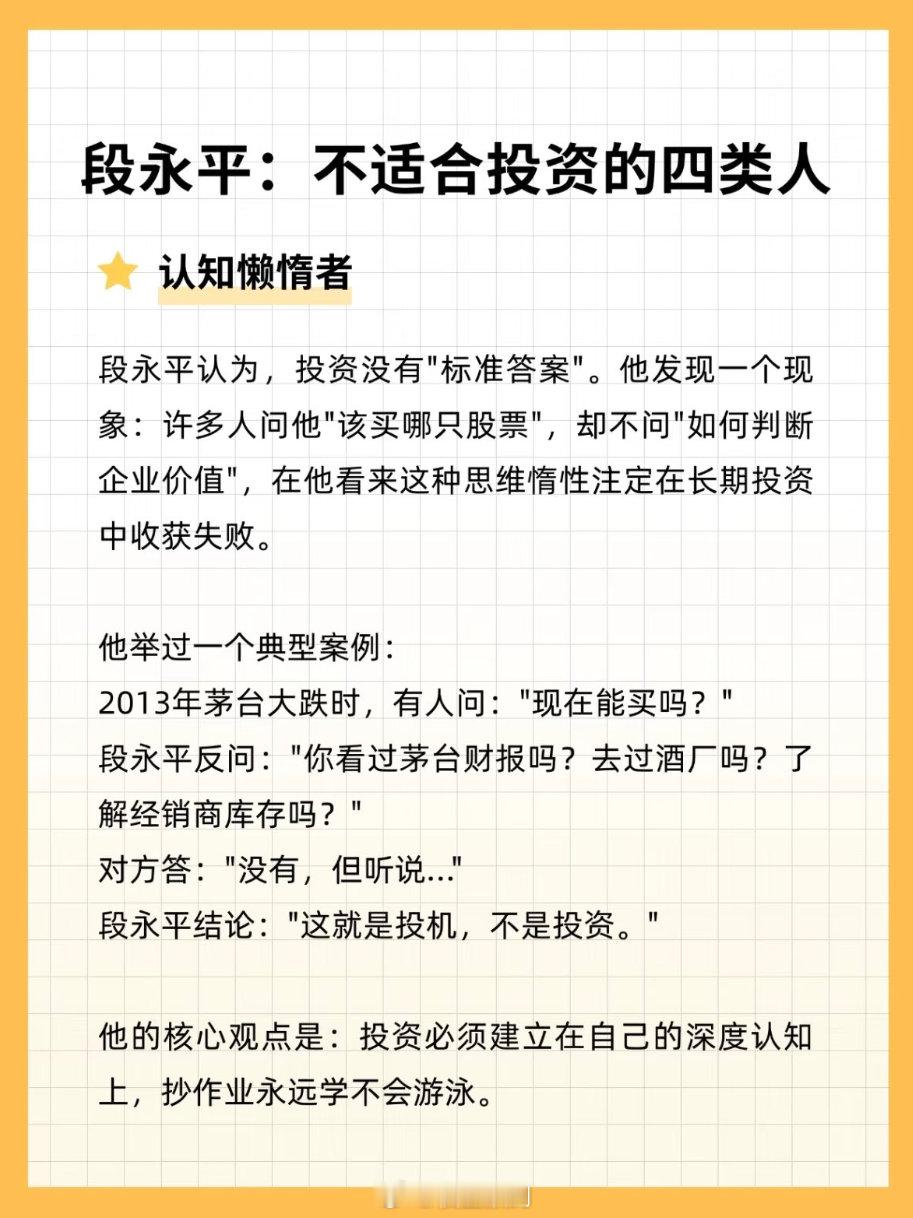 段永平：不适合投资的四类人

认知懒惰者

段永平认为，投资没有"标准答案"。他发现一个现象：许多人问他"该买哪只股票"，却不问"如何判断企业价值"，在他看来这种思维惰性注定在长期投资中收获失败。

他举过一个典型案例：
2013年茅台大跌时，有人问："现在能买吗？"
段永平反问："你看过茅台财报吗？去过酒厂吗？了解经销商库存吗？"
对方答："没有，但听说..."
段永平结论："这就是投机，不是投资。"

他的核心观点是：投资必须建立在自己的深度认知上，抄作业永远学不会游泳。